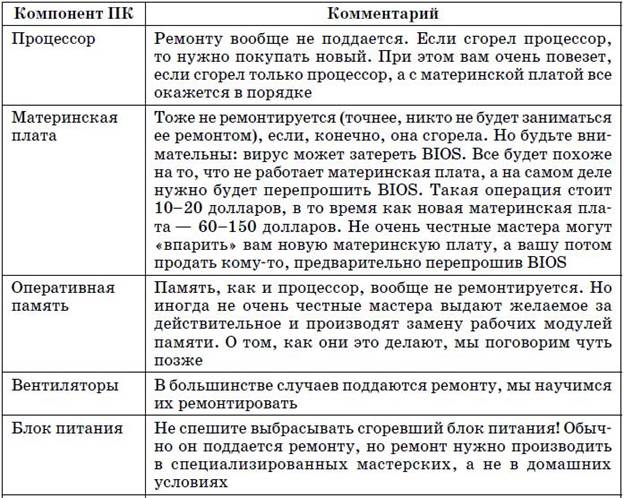 | Компонент ПК | Комментарий |
|---|---|
| Процессор | Ремонту вообще не поддается. Если сгорел процессор, то нужно покупать новый. При этом вам очень повезет, если сгорел только процессор, а с материнской платой все окажется в порядке |
| Материнская плата | Тоже не ремонтируется (точнее, никто не будет заниматься ее ремонтом), если, конечно, она сгорела. Но будьте внимательны: вирус может затереть BIOS. Все будет похоже на то, что не работает материнская плата, а на самом деле нужно будет перепрошить BIOS. Такая операция стоит 10–20 долларов, в то время как новая материнская плата — 60–150 долларов. Не очень честные мастера могут «впарить» вам новую материнскую плату, а вашу потом продать кому-то, предварительно перепрошив BIOS |
| Оперативная память | Память, как и процессор, вообще не ремонтируется. Но иногда не очень честные мастера выдают желаемое за действительное и производят замену рабочих модулей памяти. О том, как они это делают, мы поговорим чуть позже |
| Вентиляторы | В большинстве случаев поддаются ремонту, мы научимся их ремонтировать |
| Блок питания | Не спешите выбрасывать сгоревший блок питания! Обычно он поддается ремонту, но ремонт нужно производить в специализированных мастерских, а не в домашних условиях |